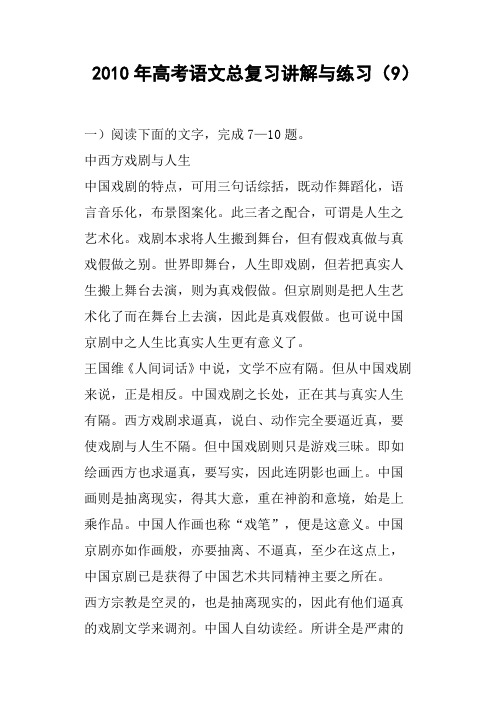 2010 年高考语文总复习讲解与练习（9）

一）阅读下面的文字，完成 7—10 题。

中西方戏剧与人生

中国戏剧的特点，可用三句话综括，既动作舞蹈化，语言音乐化，布景图案化。此三者之配合，可谓是人生之艺术化。戏剧本求将人生搬到舞台，但有假戏真做与真戏假做之别。世界即舞台，人生即戏剧，但若把真实人生搬上舞台去演，则为真戏假做。但京剧则是把人生艺术化了而在舞台上去演，因此是真戏假做。也可说中国京剧中之人生比真实人生更有意义了。

王国维《人间词话》中说，文学不应有隔。但从中国戏剧来说，正是相反。中国戏剧之长处，正在其与真实人生有隔。西方戏剧求逼真，说白、动作完全要逼近真，要使戏剧与人生不隔。但中国戏剧则只是游戏三昧。即如绘画西方也求逼真，要写实，因此连阴影也画上。中国画则是抽离现实，得其大意，重在神韵和意境，始是上乘作品。中国人作画也称“戏笔”，便是这意义。中国京剧亦如作画般，亦要抽离、不逼真，至少在这点上，中国京剧已是获得了中国艺术共同精神主要之所在。

西方宗教是空灵的，也是抽离现实的，因此有他们逼真的戏剧文学来调剂。中国人自幼读经。所讲全是严肃的